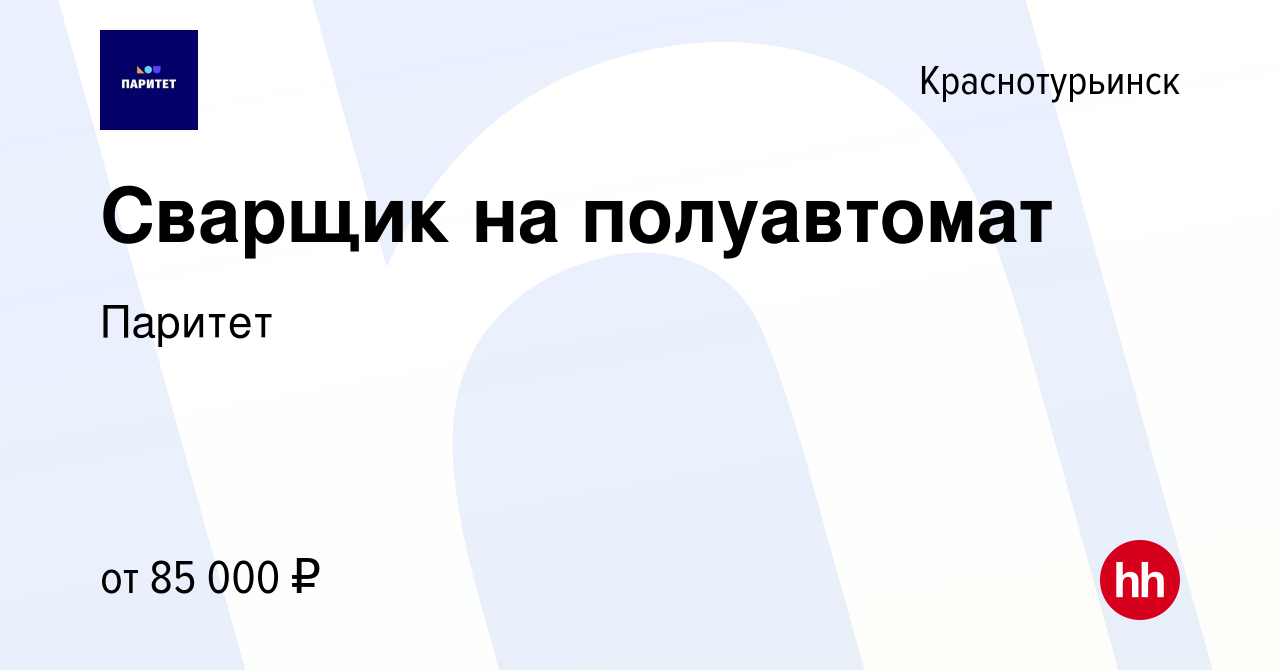 ПАРИТЕТ

Краснотурьинск

Сварщик на полуавтомат

Паритет

от 85 000 ₽

hh